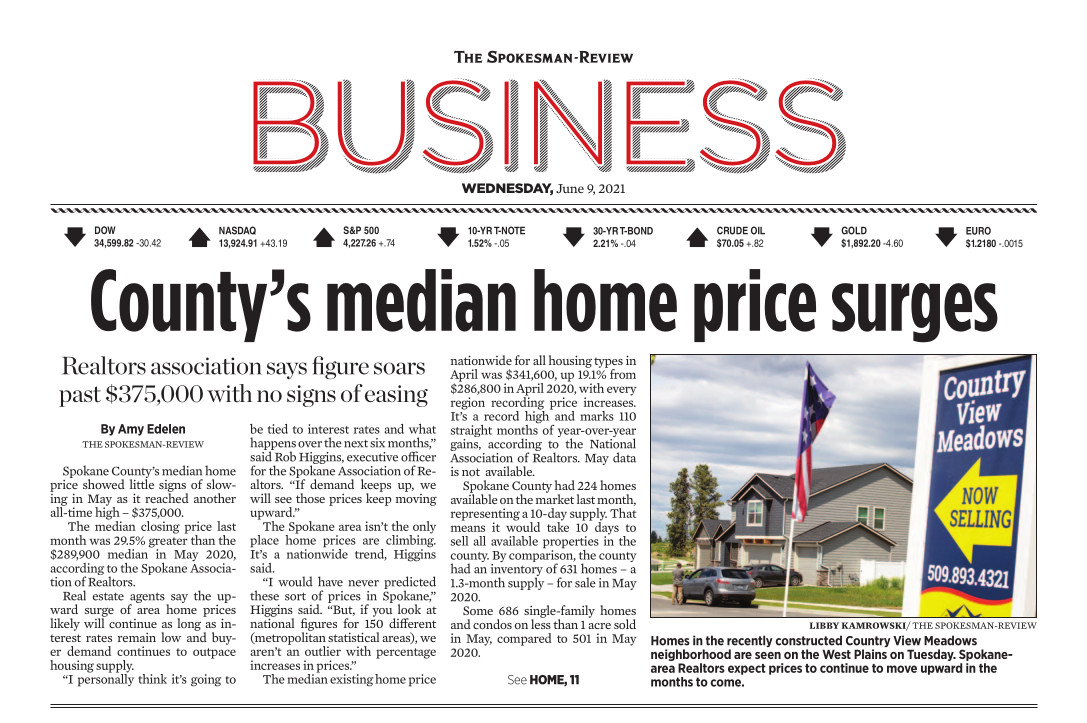 THE SPOKESMAN-REVIEW

BUSINESS

WEDNESDAY, June 9, 2021

DOW 34,599.82 -30.42
NASDAQ 13,924.91 +43.19
S&P 500 4,227.26 +.74
10-YR T-NOTE 1.52% -.05
30-YR T-BOND 2.21% -.04
CRUDE OIL $70.05 +.82
GOLD $1,892.20 -4.60
EURO $1.2180 -.0015

County's median home price surges

Realtors association says figure soars past $375,000 with no signs of easing

By Amy Edelen
THE SPOKESMAN-REVIEW

Spokane County's median home price showed little signs of slowing in May as it reached another all-time high – $375,000.

The median closing price last month was 29.5% greater than the $289,900 median in May 2020, according to the Spokane Association of Realtors.

Real estate agents say the upward surge of area home prices likely will continue as long as interest rates remain low and buyer demand continues to outpace housing supply.

"I personally think it's going to be tied to interest rates and what happens over the next six months," said Rob Higgins, executive officer for the Spokane Association of Realtors. "If demand keeps up, we will see those prices keep moving upward."

The Spokane area isn't the only place home prices are climbing. It's a nationwide trend, Higgins said.

"I would have never predicted these sort of prices in Spokane," Higgins said. "But, if you look at national figures for 150 different (metropolitan statistical areas), we aren't an outlier with percentage increases in prices."

The median existing home price nationwide for all housing types in April was $341,600, up 19.1% from $286,800 in April 2020, with every region recording price increases. It's a record high and marks 110 straight months of year-over-year gains, according to the National Association of Realtors. May data is not available.

Spokane County had 224 homes available on the market last month, representing a 10-day supply. That means it would take 10 days to sell all available properties in the county. By comparison, the county had an inventory of 631 homes – a 1.3-month supply – for sale in May 2020.

Some 686 single-family homes and condos on less than 1 acre sold in May, compared to 501 in May 2020.

See HOME, 11

Country View Meadows
NOW SELLING
509.893.4321

LIBBY KAMROWSKI/ THE SPOKESMAN-REVIEW
Homes in the recently constructed Country View Meadows neighborhood are seen on the West Plains on Tuesday. Spokane-area Realtors expect prices to continue to move upward in the months to come.